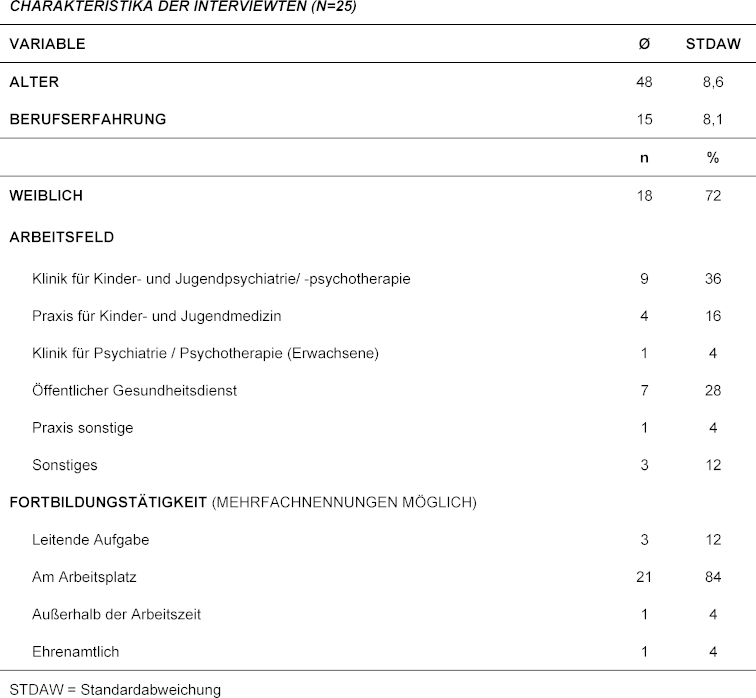 CHARAKTERISTIKA DER INTERVIEWTEN (N=25)

| VARIABLE | Ø | STDAW |
|---|---|---|
| ALTER | 48 | 8,6 |
| BERUFSERFAHRUNG | 15 | 8,1 |
| | n | % |
| WEIBLICH | 18 | 72 |
| ARBEITSFELD | | |
| Klinik für Kinder- und Jugendpsychiatrie/ -psychotherapie | 9 | 36 |
| Praxis für Kinder- und Jugendmedizin | 4 | 16 |
| Klinik für Psychiatrie / Psychotherapie (Erwachsene) | 1 | 4 |
| Öffentlicher Gesundheitsdienst | 7 | 28 |
| Praxis sonstige | 1 | 4 |
| Sonstiges | 3 | 12 |
| FORTBILDUNGSTÄTIGKEIT (MEHRFACHNENNUNGEN MÖGLICH) | | |
| Leitende Aufgabe | 3 | 12 |
| Am Arbeitsplatz | 21 | 84 |
| Außerhalb der Arbeitszeit | 1 | 4 |
| Ehrenamtlich | 1 | 4 |

STDAW = Standardabweichung